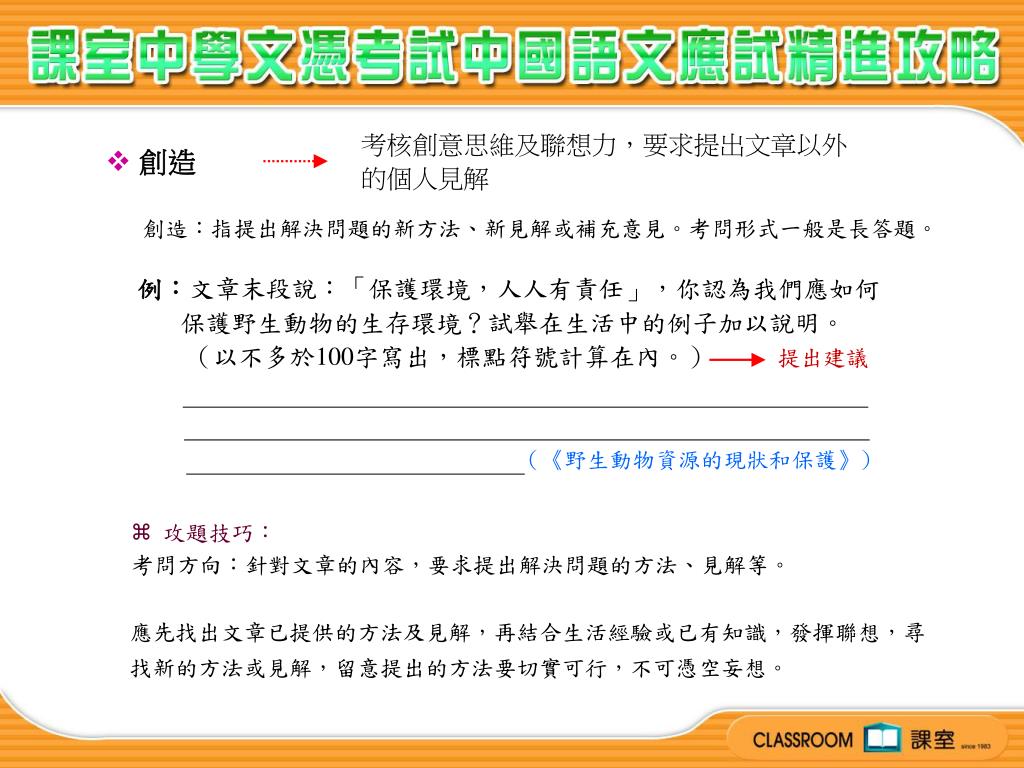 課室中學文憑考試中國語文應試精進攻略

❖ 創造

考核創意思維及聯想力，要求提出文章以外的個人見解

創造：指提出解決問題的新方法、新見解或補充意見。考問形式一般是長答題。

例：文章末段說：「保護環境，人人有責任」，你認為我們應如何保護野生動物的生存環境？試舉在生活中的例子加以說明。（以不多於100字寫出，標點符號計算在內。）

提出建議

（《野生動物資源的現狀和保護》）

⌘ 攻題技巧：
考問方向：針對文章的內容，要求提出解決問題的方法、見解等。

應先找出文章已提供的方法及見解，再結合生活經驗或已有知識，發揮聯想，尋找新的方法或見解，留意提出的方法要切實可行，不可憑空妄想。

CLASSROOM 課室 since 1983